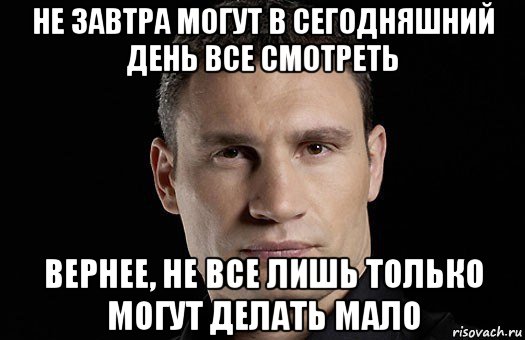 НЕ ЗАВТРА МОГУТ В СЕГОДНЯШНИЙ ДЕНЬ ВСЕ СМОТРЕТЬ

ВЕРНЕЕ, НЕ ВСЕ ЛИШЬ ТОЛЬКО МОГУТ ДЕЛАТЬ МАЛО

risovach.ru